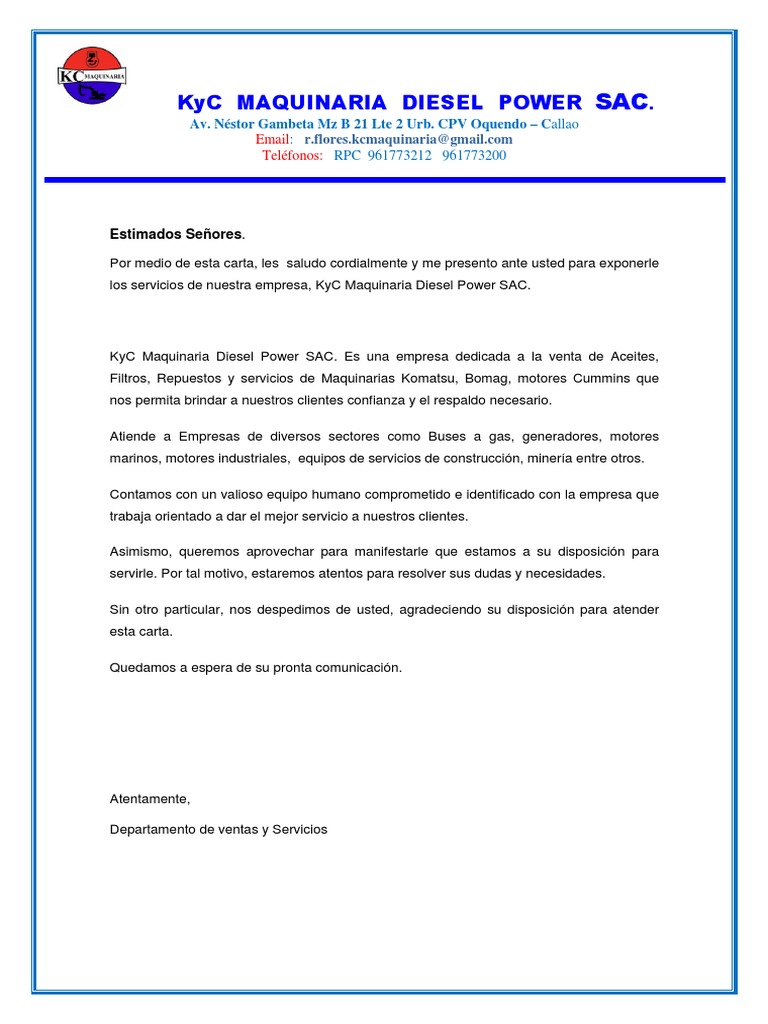 KC MAQUINARIA

KyC MAQUINARIA DIESEL POWER SAC.

Av. Néstor Gambeta Mz B 21 Lte 2 Urb. CPV Oquendo – Callao
Email: r.flores.kcmaquinaria@gmail.com
Teléfonos: RPC 961773212 961773200

Estimados Señores.

Por medio de esta carta, les saludo cordialmente y me presento ante usted para exponerle los servicios de nuestra empresa, KyC Maquinaria Diesel Power SAC.

KyC Maquinaria Diesel Power SAC. Es una empresa dedicada a la venta de Aceites, Filtros, Repuestos y servicios de Maquinarias Komatsu, Bomag, motores Cummins que nos permita brindar a nuestros clientes confianza y el respaldo necesario.

Atiende a Empresas de diversos sectores como Buses a gas, generadores, motores marinos, motores industriales, equipos de servicios de construcción, minería entre otros.

Contamos con un valioso equipo humano comprometido e identificado con la empresa que trabaja orientado a dar el mejor servicio a nuestros clientes.

Asimismo, queremos aprovechar para manifestarle que estamos a su disposición para servirle. Por tal motivo, estaremos atentos para resolver sus dudas y necesidades.

Sin otro particular, nos despedimos de usted, agradeciendo su disposición para atender esta carta.

Quedamos a espera de su pronta comunicación.

Atentamente,

Departamento de ventas y Servicios